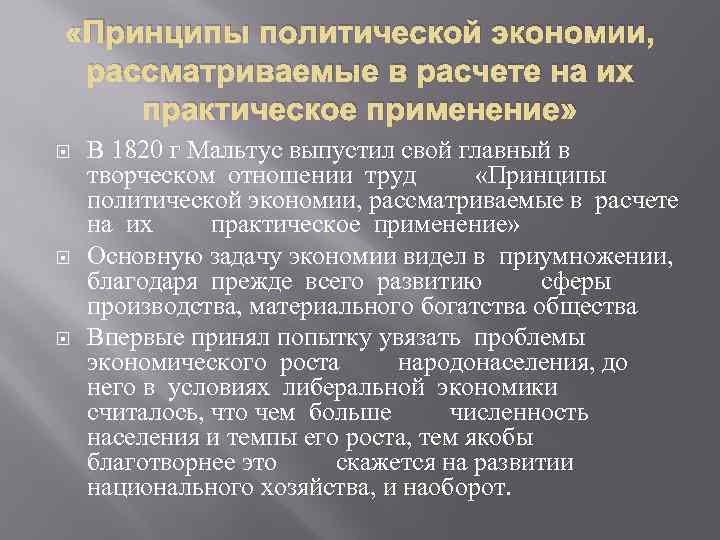 «Принципы политической экономии, рассматриваемые в расчете на их практическое применение»

В 1820 г Мальтус выпустил свой главный в творческом отношении труд «Принципы политической экономии, рассматриваемые в расчете на их практическое применение»

Основную задачу экономии видел в приумножении, благодаря прежде всего развитию сферы производства, материального богатства общества

Впервые принял попытку увязать проблемы экономического роста народонаселения, до него в условиях либеральной экономики считалось, что чем больше численность населения и темпы его роста, тем якобы благотворнее это скажется на развитии национального хозяйства, и наоборот.